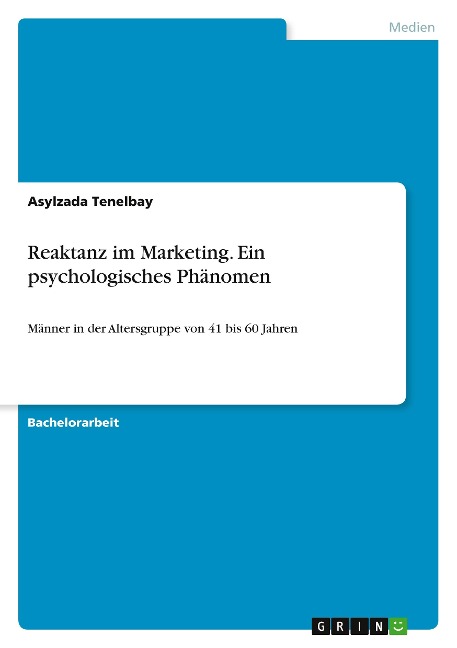 Medien

Asylzada Tenelbay

Reaktanz im Marketing. Ein psychologisches Phänomen

Männer in der Altersgruppe von 41 bis 60 Jahren

Bachelorarbeit

GRIN